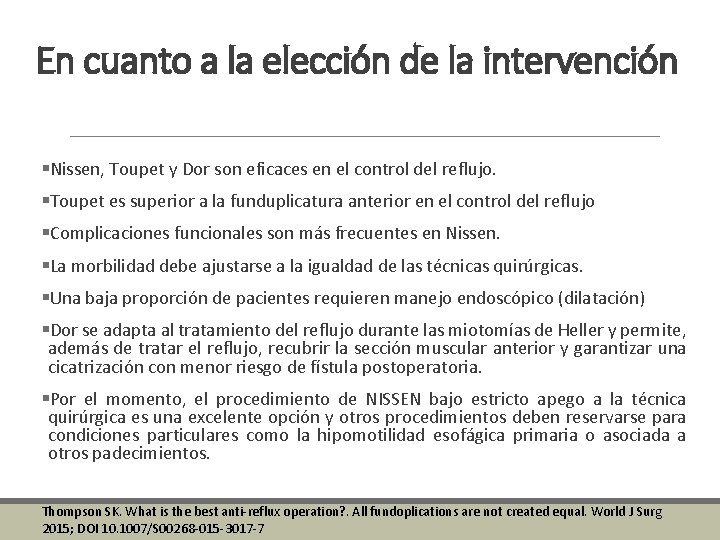 En cuanto a la elección de la intervención

▪Nissen, Toupet y Dor son eficaces en el control del reflujo.

▪Toupet es superior a la funduplicatura anterior en el control del reflujo

▪Complicaciones funcionales son más frecuentes en Nissen.

▪La morbilidad debe ajustarse a la igualdad de las técnicas quirúrgicas.

▪Una baja proporción de pacientes requieren manejo endoscópico (dilatación)

▪Dor se adapta al tratamiento del reflujo durante las miotomías de Heller y permite, además de tratar el reflujo, recubrir la sección muscular anterior y garantizar una cicatrización con menor riesgo de fístula postoperatoria.

▪Por el momento, el procedimiento de NISSEN bajo estricto apego a la técnica quirúrgica es una excelente opción y otros procedimientos deben reservarse para condiciones particulares como la hipomotilidad esofágica primaria o asociada a otros padecimientos.

Thompson SK. What is the best anti-reflux operation?. All fundoplications are not created equal. World J Surg 2015; DOI 10.1007/S00268-015-3017-7